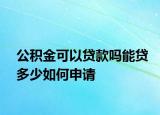 公积金可以贷款吗能贷多少如何申请